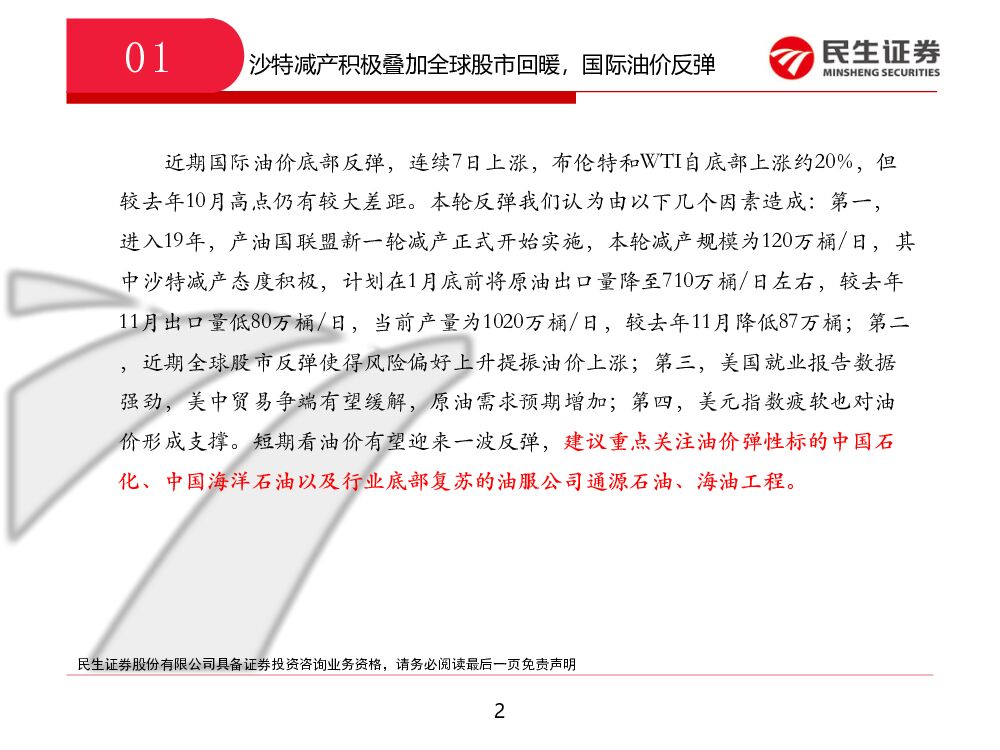 01

沙特减产积极叠加全球股市回暖，国际油价反弹

民生证券
MINSHENG SECURITIES

近期国际油价底部反弹，连续7日上涨，布伦特和WTI自底部上涨约20%，但较去年10月高点仍有较大差距。本轮反弹我们认为由以下几个因素造成：第一，进入19年，产油国联盟新一轮减产正式开始实施，本轮减产规模为120万桶/日，其中沙特减产态度积极，计划在1月底前将原油出口量降至710万桶/日左右，较去年11月出口量低80万桶/日，当前产量为1020万桶/日，较去年11月降低87万桶；第二，近期全球股市反弹使得风险偏好上升提振油价上涨；第三，美国就业报告数据强劲，美中贸易争端有望缓解，原油需求预期增加；第四，美元指数疲软也对油价形成支撑。短期看油价有望迎来一波反弹，建议重点关注油价弹性标的中国石化、中国海洋石油以及行业底部复苏的油服公司通源石油、海油工程。

民生证券股份有限公司具备证券投资咨询业务资格，请务必阅读最后一页免责声明

2